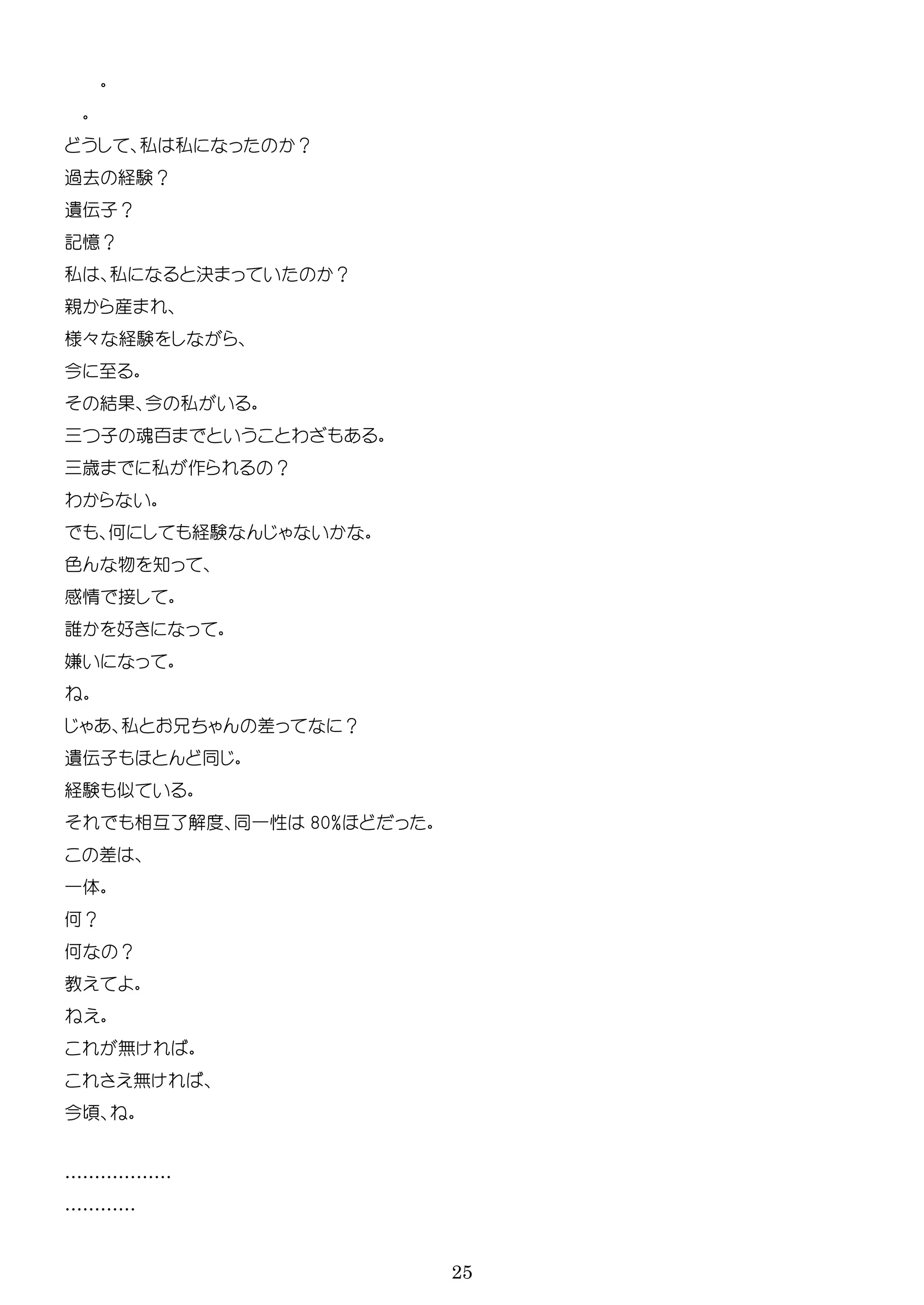 。
。
どうして、私は私になったのか？
過去の経験？
遺伝子？
記憶？
私は、私になると決まっていたのか？
親から産まれ、
様々な経験をしながら、
今に至る。
その結果、今の私がいる。
三つ子の魂百までということわざもある。
三歳までに私が作られるの？
わからない。
でも、何にしても経験なんじゃないかな。
色んな物を知って、
感情で接して。
誰かを好きになって。
嫌いになって。
ね。
じゃあ、私とお兄ちゃんの差ってなに？
遺伝子もほとんど同じ。
経験も似ている。
それでも相互了解度、同一性は 80%ほどだった。
この差は、
一体。
何？
何なの？
教えてよ。
ねえ。
これが無ければ。
これさえ無ければ、
今頃、ね。

………………
…………

25